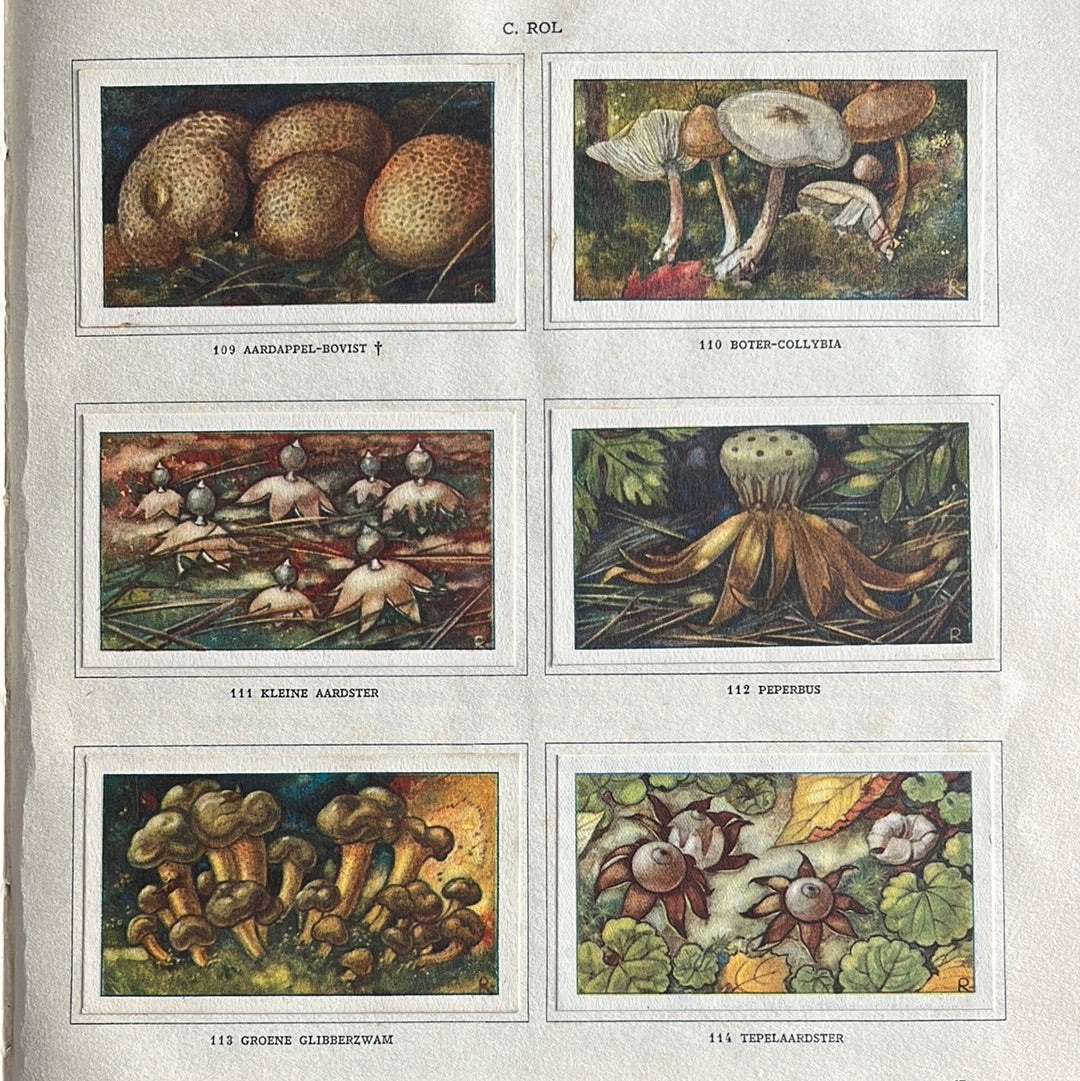 C. ROL

109 AARDAPPEL-BOVIST †

110 BOTER-COLLYBIA

111 KLEINE AARDSTER

112 PEPERBUS

113 GROENE GLIBBERZWAM

114 TEPELAARDSTER